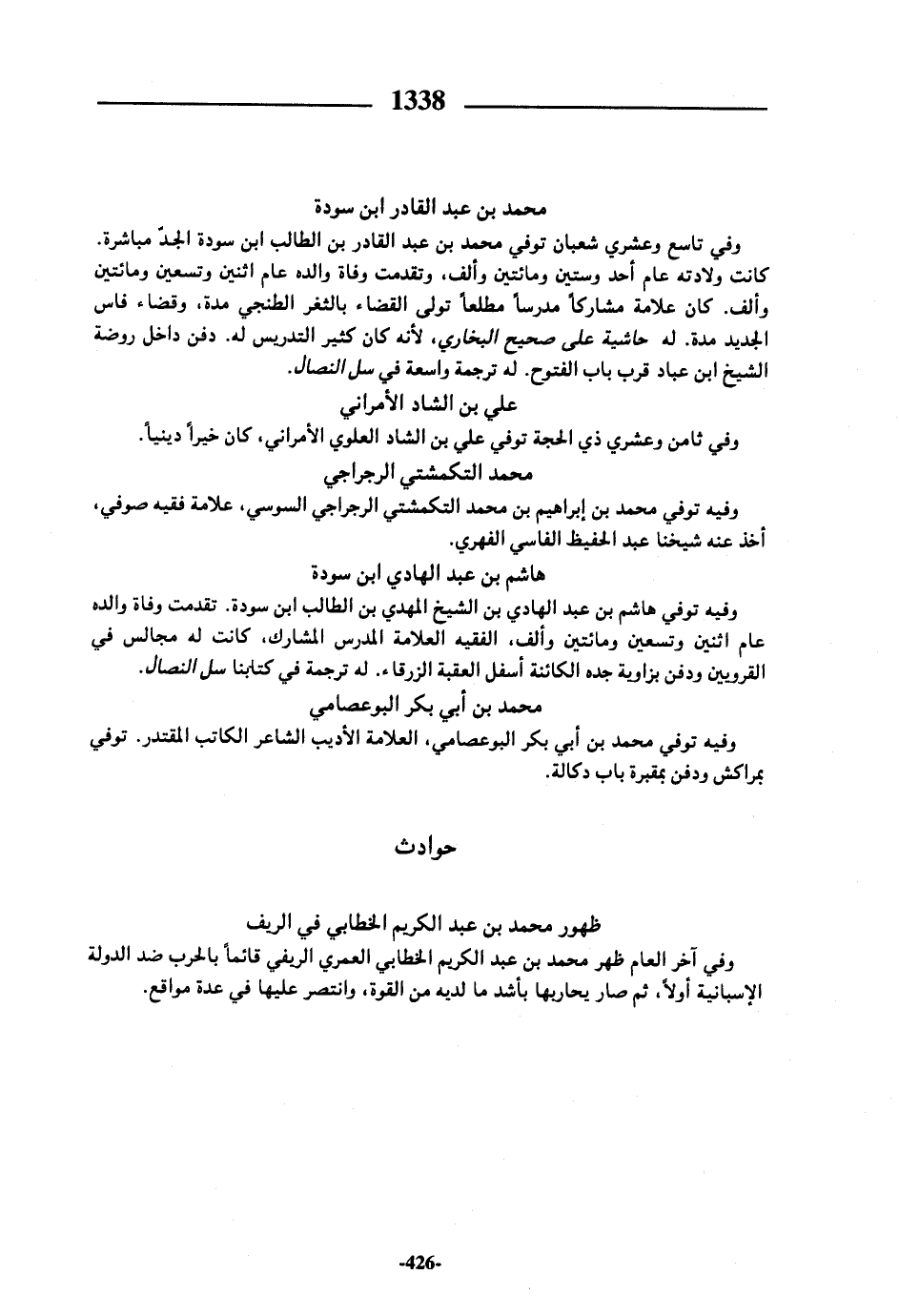 1338

محمد بن عبد القادر ابن سودة

وفي تاسع وعشري شعبان توفي محمد بن عبد القادر بن الطالب ابن سودة الجدّ مباشرة. كانت ولادته عام أحد وستين ومائتين وألف، وتقدمت وفاة والده عام اثنين وتسعين ومائتين وألف. كان علامة مشاركاً مدرساً مطلعاً تولى القضاء بالثغر الطنجي مدة، وقضاء فاس الجديد مدة. له حاشية على صحيح البخاري، لأنه كان كثير التدريس له. دفن داخل روضة الشيخ ابن عباد قرب باب الفتوح. له ترجمة واسعة في سل النصال.

علي بن الشاد الأمراني

وفي ثامن وعشري ذي الحجة توفي علي بن الشاد العلوي الأمراني، كان خيراً دينياً.

محمد التكمشتي الرجراجي

وفيه توفي محمد بن إبراهيم بن محمد التكمشتي الرجراجي السوسي، علامة فقيه صوفي، أخذ عنه شيخنا عبد الحفيظ الفاسي الفهري.

هاشم بن عبد الهادي ابن سودة

وفيه توفي هاشم بن عبد الهادي بن الشيخ المهدي بن الطالب ابن سودة. تقدمت وفاة والده عام اثنين وتسعين ومائتين وألف، الفقيه العلامة المدرس المشارك، كانت له مجالس في القرويين ودفن بزاوية جده الكائنة أسفل العقبة الزرقاء. له ترجمة في كتابنا سل النصال.

محمد بن أبي بكر البوعصامي

وفيه توفي محمد بن أبي بكر البوعصامي، العلامة الأديب الشاعر الكاتب المقتدر. توفي بمراكش ودفن بمقبرة باب دكالة.

حوادث

ظهور محمد بن عبد الكريم الخطابي في الريف

وفي آخر العام ظهر محمد بن عبد الكريم الخطابي العمري الريفي قائماً بالحرب ضد الدولة الإسبانية أولاً، ثم صار يحاربها بأشد ما لديه من القوة، وانتصر عليها في عدة مواقع.

-426-